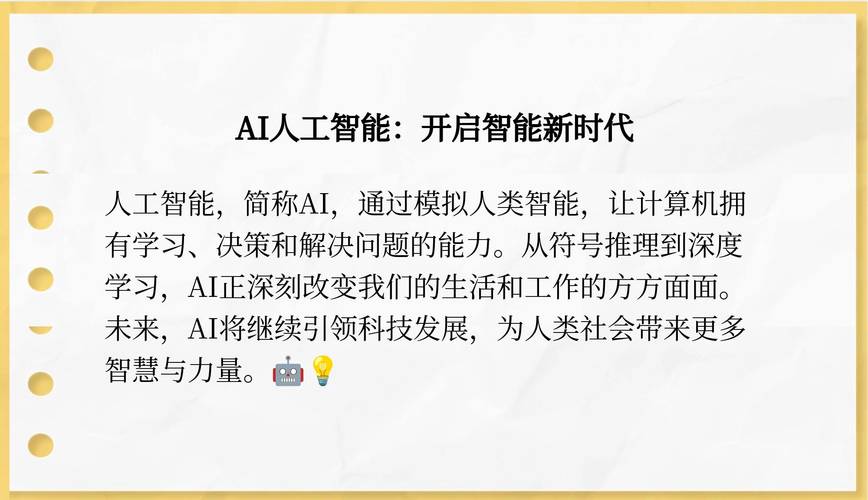 AI人工智能：开启智能新时代

人工智能，简称AI，通过模拟人类智能，让计算机拥有学习、决策和解决问题的能力。从符号推理到深度学习，AI正深刻改变我们的生活和工作的方方面面。未来，AI将继续引领科技发展，为人类社会带来更多智慧与力量。🤖💡